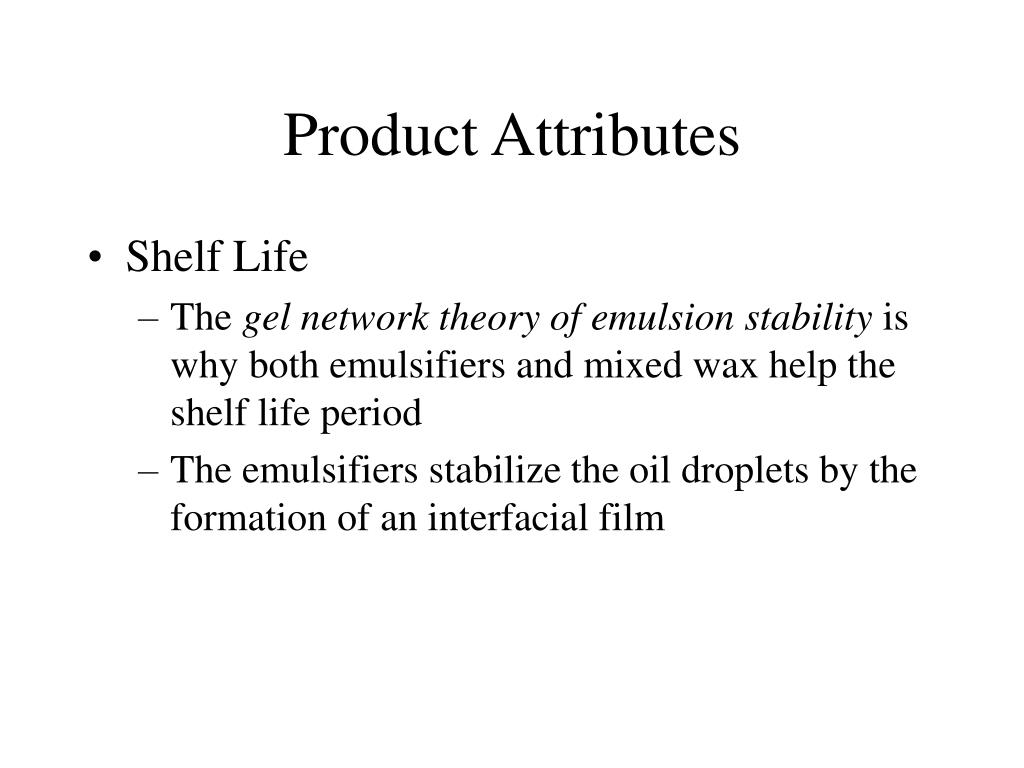 Product Attributes

• Shelf Life
– The gel network theory of emulsion stability is why both emulsifiers and mixed wax help the shelf life period
– The emulsifiers stabilize the oil droplets by the formation of an interfacial film